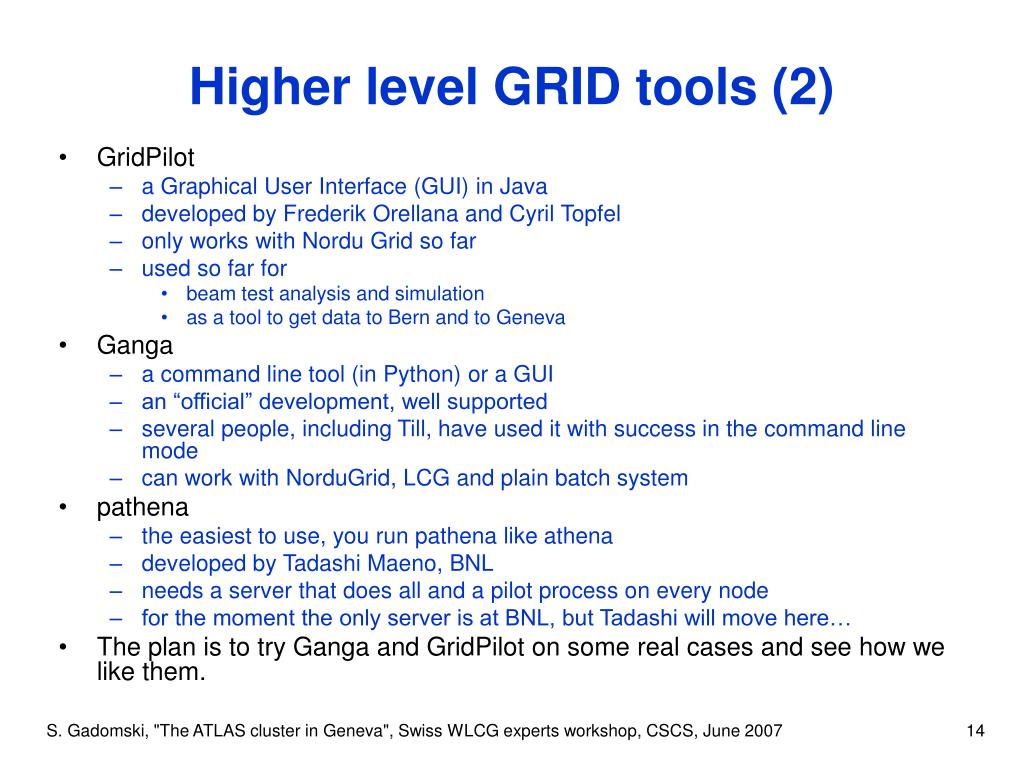 Higher level GRID tools (2)

• GridPilot
– a Graphical User Interface (GUI) in Java
– developed by Frederik Orellana and Cyril Topfel
– only works with Nordu Grid so far
– used so far for
• beam test analysis and simulation
• as a tool to get data to Bern and to Geneva
• Ganga
– a command line tool (in Python) or a GUI
– an “official” development, well supported
– several people, including Till, have used it with success in the command line mode
– can work with NorduGrid, LCG and plain batch system
• pathena
– the easiest to use, you run pathena like athena
– developed by Tadashi Maeno, BNL
– needs a server that does all and a pilot process on every node
– for the moment the only server is at BNL, but Tadashi will move here…
• The plan is to try Ganga and GridPilot on some real cases and see how we like them.

S. Gadomski, "The ATLAS cluster in Geneva", Swiss WLCG experts workshop, CSCS, June 2007

14